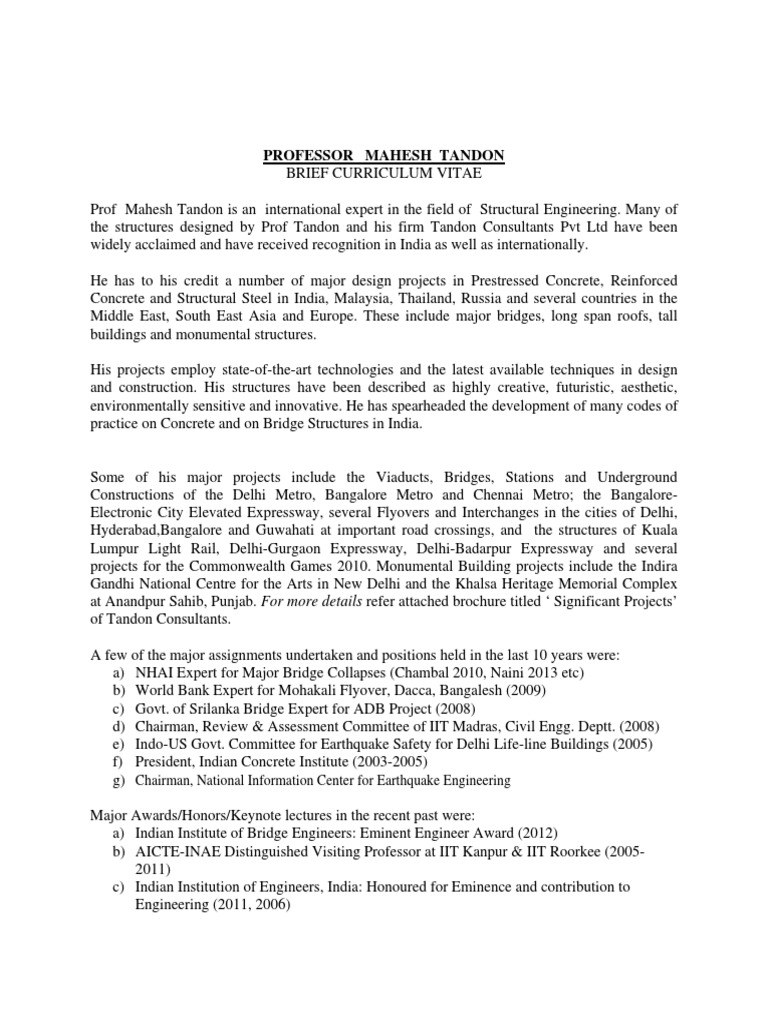 PROFESSOR MAHESH TANDON
BRIEF CURRICULUM VITAE

Prof Mahesh Tandon is an international expert in the field of Structural Engineering. Many of the structures designed by Prof Tandon and his firm Tandon Consultants Pvt Ltd have been widely acclaimed and have received recognition in India as well as internationally.

He has to his credit a number of major design projects in Prestressed Concrete, Reinforced Concrete and Structural Steel in India, Malaysia, Thailand, Russia and several countries in the Middle East, South East Asia and Europe. These include major bridges, long span roofs, tall buildings and monumental structures.

His projects employ state-of-the-art technologies and the latest available techniques in design and construction. His structures have been described as highly creative, futuristic, aesthetic, environmentally sensitive and innovative. He has spearheaded the development of many codes of practice on Concrete and on Bridge Structures in India.

Some of his major projects include the Viaducts, Bridges, Stations and Underground Constructions of the Delhi Metro, Bangalore Metro and Chennai Metro; the Bangalore-Electronic City Elevated Expressway, several Flyovers and Interchanges in the cities of Delhi, Hyderabad,Bangalore and Guwahati at important road crossings, and the structures of Kuala Lumpur Light Rail, Delhi-Gurgaon Expressway, Delhi-Badarpur Expressway and several projects for the Commonwealth Games 2010. Monumental Building projects include the Indira Gandhi National Centre for the Arts in New Delhi and the Khalsa Heritage Memorial Complex at Anandpur Sahib, Punjab. For more details refer attached brochure titled ‘ Significant Projects’ of Tandon Consultants.

A few of the major assignments undertaken and positions held in the last 10 years were:
a) NHAI Expert for Major Bridge Collapses (Chambal 2010, Naini 2013 etc)
b) World Bank Expert for Mohakali Flyover, Dacca, Bangalesh (2009)
c) Govt. of Srilanka Bridge Expert for ADB Project (2008)
d) Chairman, Review & Assessment Committee of IIT Madras, Civil Engg. Deptt. (2008)
e) Indo-US Govt. Committee for Earthquake Safety for Delhi Life-line Buildings (2005)
f) President, Indian Concrete Institute (2003-2005)
g) Chairman, National Information Center for Earthquake Engineering

Major Awards/Honors/Keynote lectures in the recent past were:
a) Indian Institute of Bridge Engineers: Eminent Engineer Award (2012)
b) AICTE-INAE Distinguished Visiting Professor at IIT Kanpur & IIT Roorkee (2005-2011)
c) Indian Institution of Engineers, India: Honoured for Eminence and contribution to Engineering (2011, 2006)